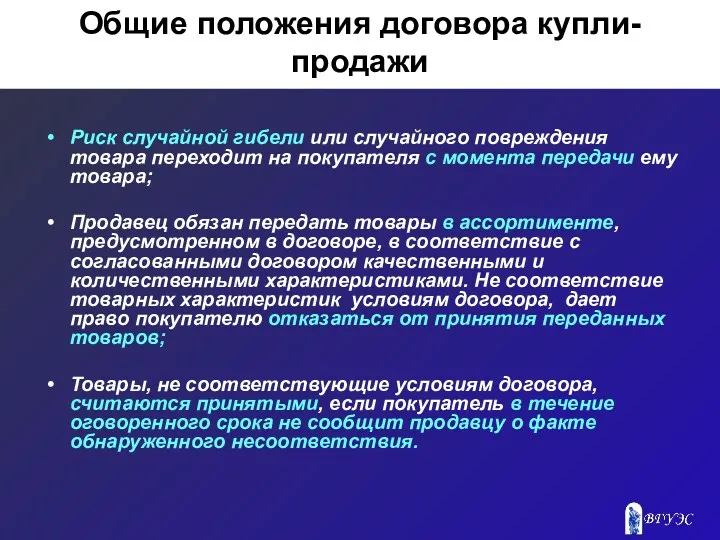 Общие положения договора купли-продажи

• Риск случайной гибели или случайного повреждения товара переходит на покупателя с момента передачи ему товара;

• Продавец обязан передать товары в ассортименте, предусмотренном в договоре, в соответствие с согласованными договором качественными и количественными характеристиками. Не соответствие товарных характеристик условиям договора, дает право покупателю отказаться от принятия переданных товаров;

• Товары, не соответствующие условиям договора, считаются принятыми, если покупатель в течение оговоренного срока не сообщит продавцу о факте обнаруженного несоответствия.

ВГУЭС